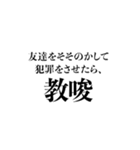 友達をそそのかして
犯罪をさせたら、
教唆